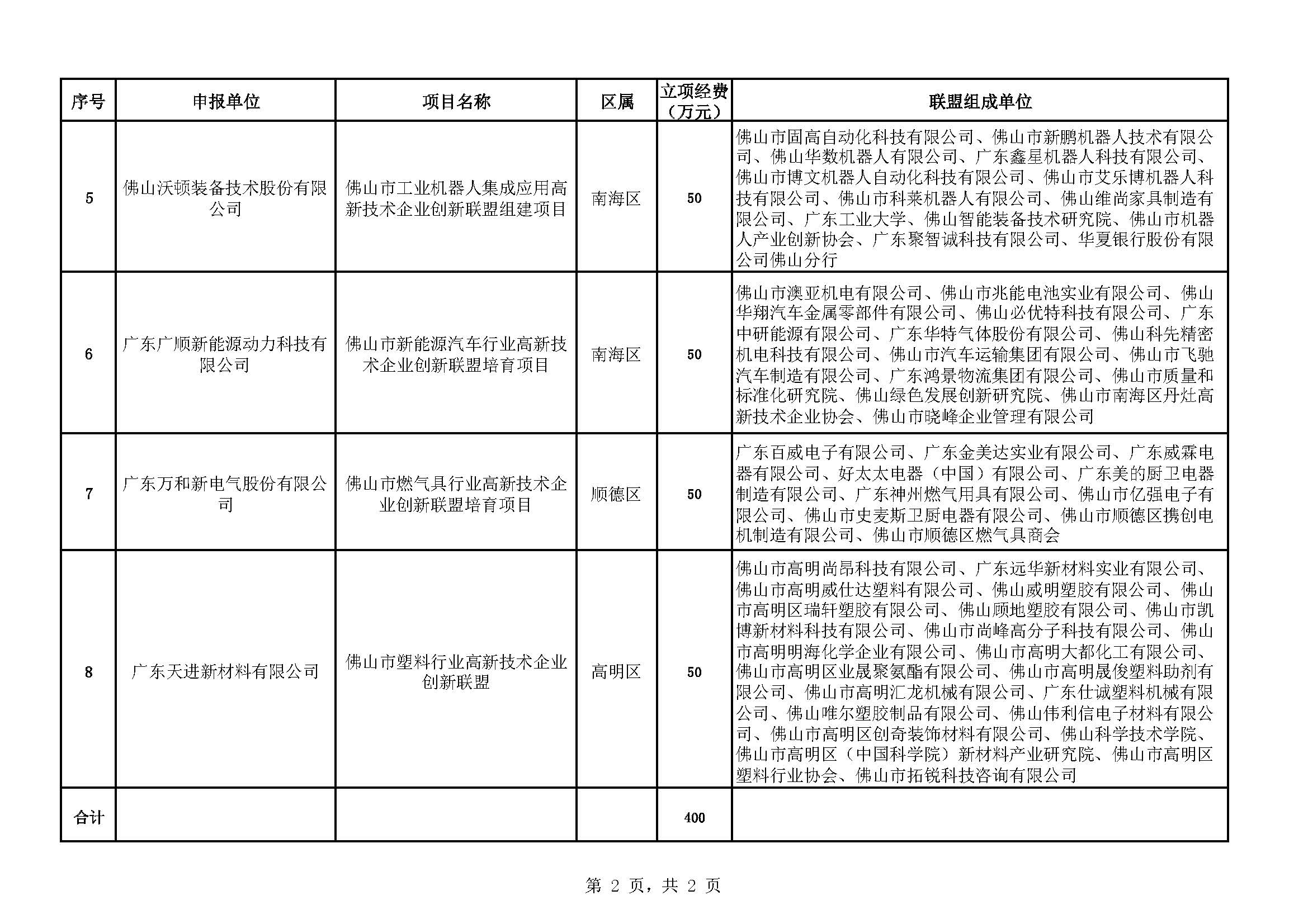 | 序号 | 申报单位 | 项目名称 | 区属 | 立项经费（万元） | 联盟组成单位 |
|---|---|---|---|---|---|
| 5 | 佛山沃顿装备技术股份有限公司 | 佛山市工业机器人集成应用高新技术企业创新联盟组建项目 | 南海区 | 50 | 佛山市固高自动化科技有限公司、佛山市新鹏机器人技术有限公司、佛山华数机器人有限公司、广东鑫星机器人科技有限公司、佛山市博文机器人自动化科技有限公司、佛山市艾乐博机器人科技有限公司、佛山市科莱机器人有限公司、佛山维尚家具制造有限公司、广东工业大学、佛山智能装备技术研究院、佛山市机器人产业创新协会、广东聚智诚科技有限公司、华夏银行股份有限公司佛山分行 |
| 6 | 广东广顺新能源动力科技有限公司 | 佛山市新能源汽车行业高新技术企业创新联盟培育项目 | 南海区 | 50 | 佛山市澳亚机电有限公司、佛山市兆能电池实业有限公司、佛山华翔汽车金属零部件有限公司、佛山必优特科技有限公司、广东中研能源有限公司、广东华特气体股份有限公司、佛山科先精密机电科技有限公司、佛山市汽车运输集团有限公司、佛山市飞驰汽车制造有限公司、广东鸿景物流集团有限公司、佛山市质量和标准化研究院、佛山绿色发展创新研究院、佛山市南海区丹灶高新技术企业协会、佛山市晓峰企业管理有限公司 |
| 7 | 广东万和新电气股份有限公司 | 佛山市燃气具行业高新技术企业创新联盟培育项目 | 顺德区 | 50 | 广东百威电子有限公司、广东金美达实业有限公司、广东威霖电器有限公司、好太太电器（中国）有限公司、广东美的厨卫电器制造有限公司、广东神州燃气用具有限公司、佛山市亿强电子有限公司、佛山市史麦斯卫厨电器有限公司、佛山市顺德区携创电机制造有限公司、佛山市顺德区燃气具商会 |
| 8 | 广东天进新材料有限公司 | 佛山市塑料行业高新技术企业创新联盟 | 高明区 | 50 | 佛山市高明尚昂科技有限公司、广东远华新材料实业有限公司、佛山市高明威仕达塑料有限公司、佛山威明塑胶有限公司、佛山市高明区瑞轩塑胶有限公司、佛山顾地塑胶有限公司、佛山市凯博新材料科技有限公司、佛山市尚峰高分子科技有限公司、佛山市高明明海化学企业有限公司、佛山市高明大都化工有限公司、佛山市高明区业晟聚氨酯有限公司、佛山市高明晟俊塑料助剂有限公司、佛山市高明汇龙机械有限公司、广东仕诚塑料机械有限公司、佛山唯尔塑胶制品有限公司、佛山伟利信电子材料有限公司、佛山市高明区创奇装饰材料有限公司、佛山科学技术学院、佛山市高明区（中国科学院）新材料产业研究院、佛山市高明区塑料行业协会、佛山市拓锐科技咨询有限公司 |
| 合计 | | | | 400 | |

第 2 页，共 2 页